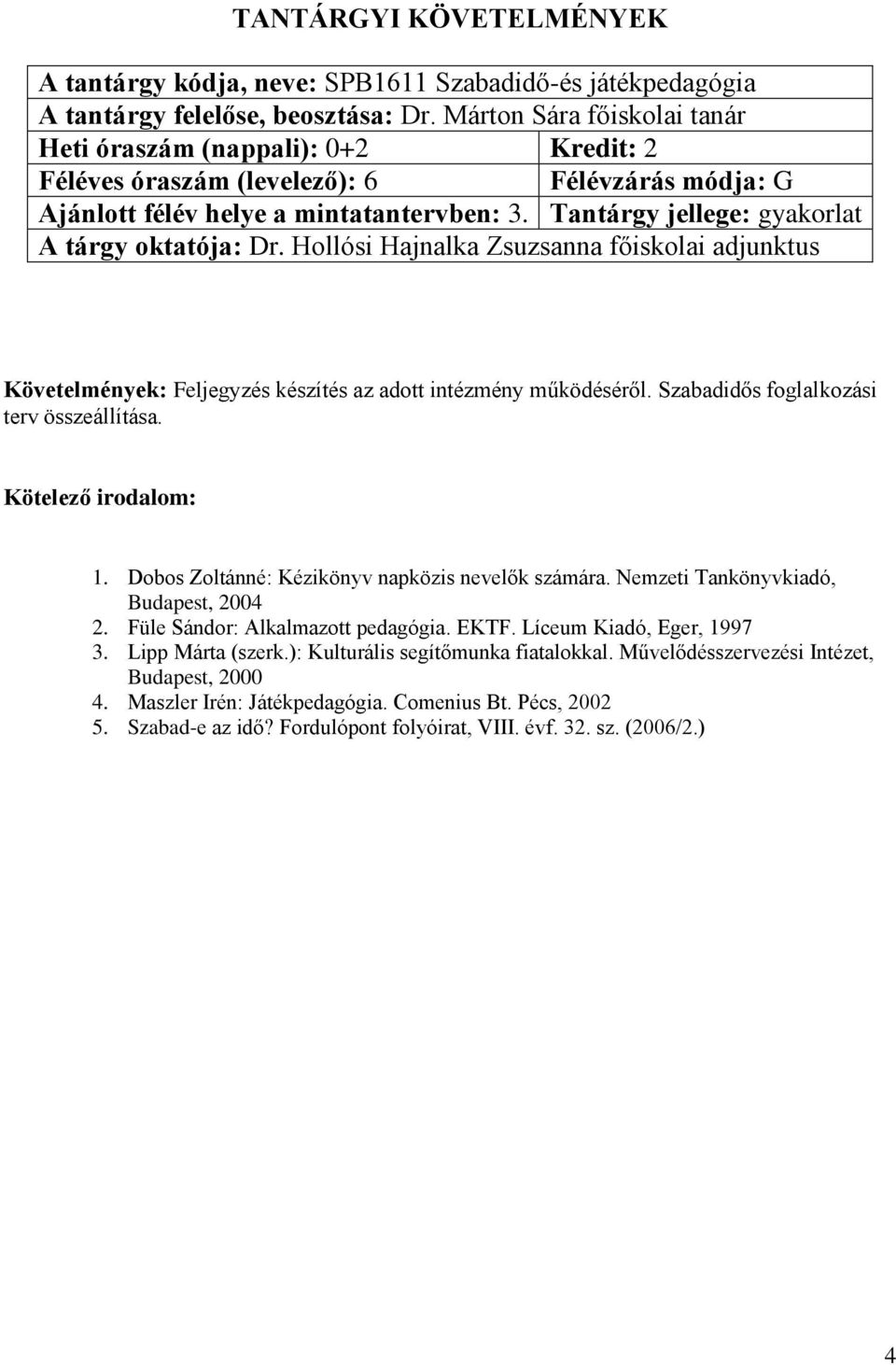 TANTÁRGYI KÖVETELMÉNYEK

| A tantárgy kódja, neve: SPB1611 Szabadidő-és játékpedagógia | |
|---|---|
| A tantárgy felelőse, beosztása: Dr. Márton Sára főiskolai tanár | |
| Heti óraszám (nappali): 0+2 | Kredit: 2 |
| Féléves óraszám (levelező): 6 | Félévzárás módja: G |
| Ajánlott félév helye a mintatantervben: 3. | Tantárgy jellege: gyakorlat |
| A tárgy oktatója: Dr. Hollósi Hajnalka Zsuzsanna főiskolai adjunktus | |

Követelmények: Feljegyzés készítés az adott intézmény működéséről. Szabadidős foglalkozási terv összeállítása.

Kötelező irodalom:

1. Dobos Zoltánné: Kézikönyv napközis nevelők számára. Nemzeti Tankönyvkiadó, Budapest, 2004
2. Füle Sándor: Alkalmazott pedagógia. EKTF. Líceum Kiadó, Eger, 1997
3. Lipp Márta (szerk.): Kulturális segítőmunka fiatalokkal. Művelődésszervezési Intézet, Budapest, 2000
4. Maszler Irén: Játékpedagógia. Comenius Bt. Pécs, 2002
5. Szabad-e az idő? Fordulópont folyóirat, VIII. évf. 32. sz. (2006/2.)

4